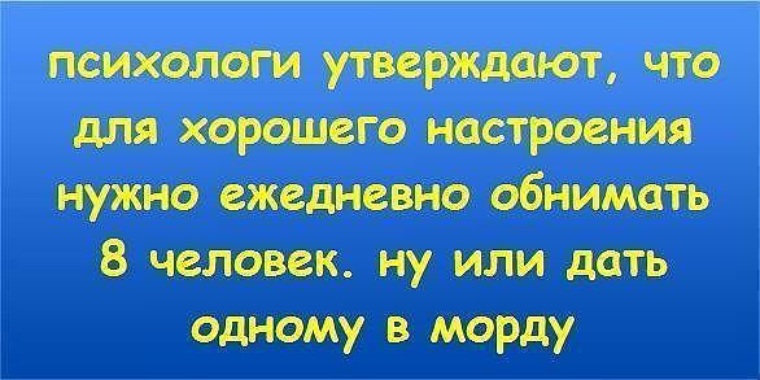 психологи утверждают, что для хорошего настроения нужно ежедневно обнимать 8 человек. ну или дать одному в морду